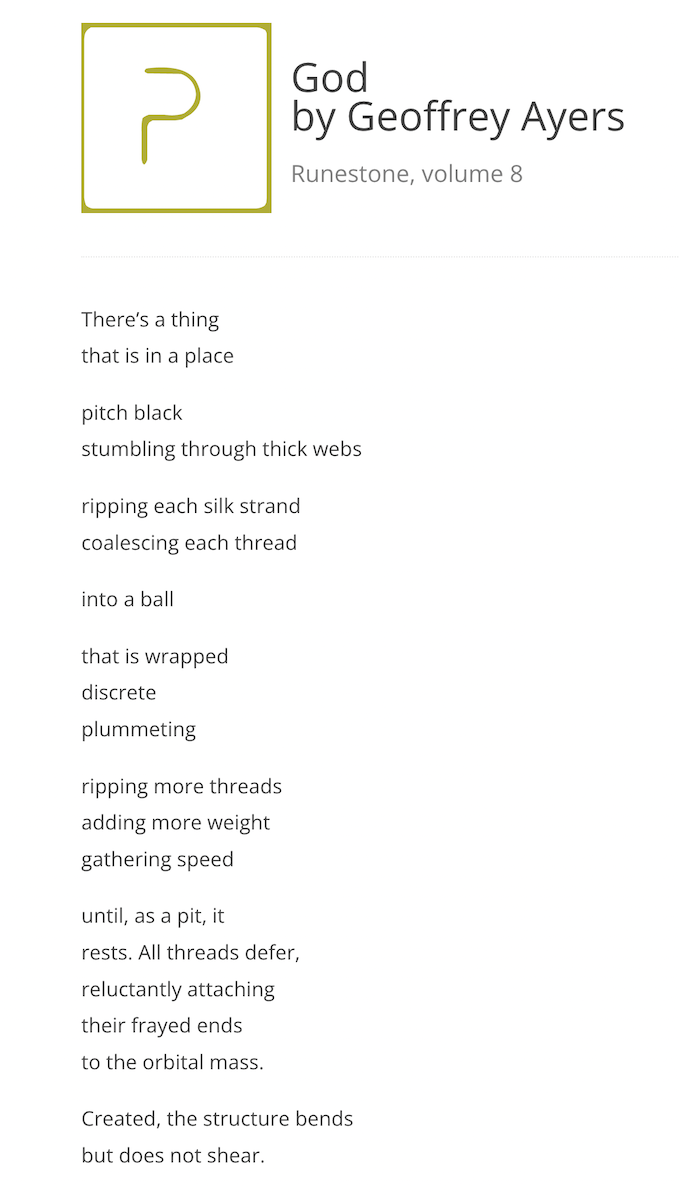 P

God
by Geoffrey Ayers

Runestone, volume 8

There’s a thing
that is in a place

pitch black
stumbling through thick webs

ripping each silk strand
coalescing each thread

into a ball

that is wrapped
discrete
plummeting

ripping more threads
adding more weight
gathering speed

until, as a pit, it
rests. All threads defer,
reluctantly attaching
their frayed ends
to the orbital mass.

Created, the structure bends
but does not shear.